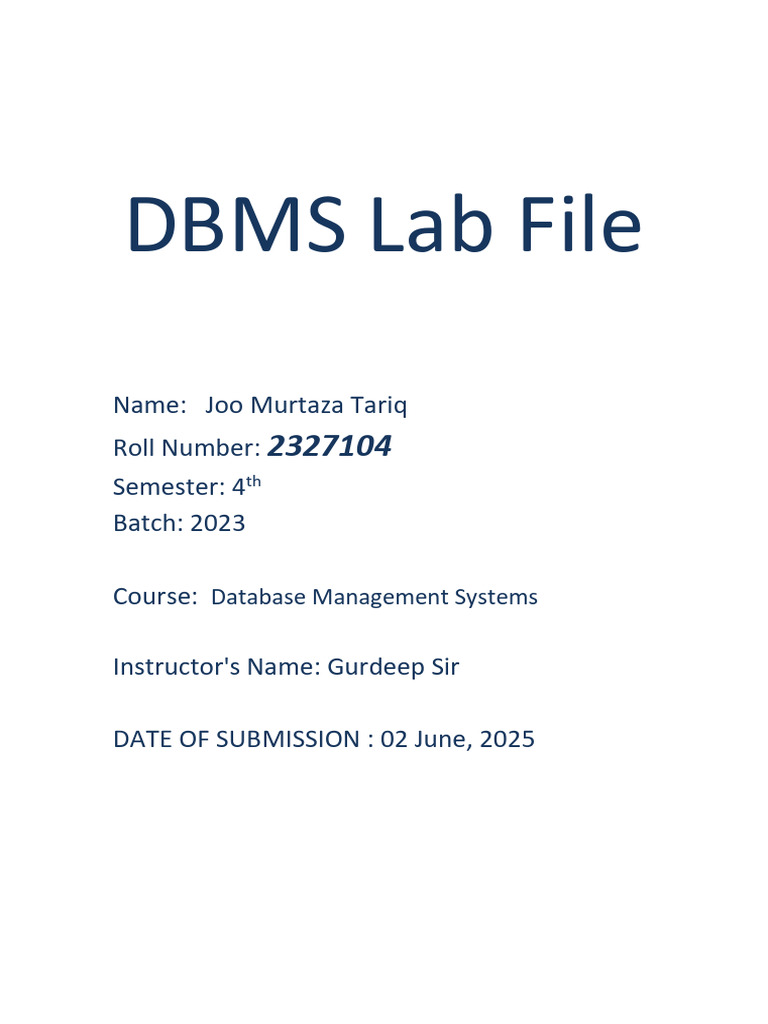 DBMS Lab File

Name: Joo Murtaza Tariq
Roll Number: 2327104
Semester: 4th
Batch: 2023

Course: Database Management Systems

Instructor's Name: Gurdeep Sir

DATE OF SUBMISSION : 02 June, 2025